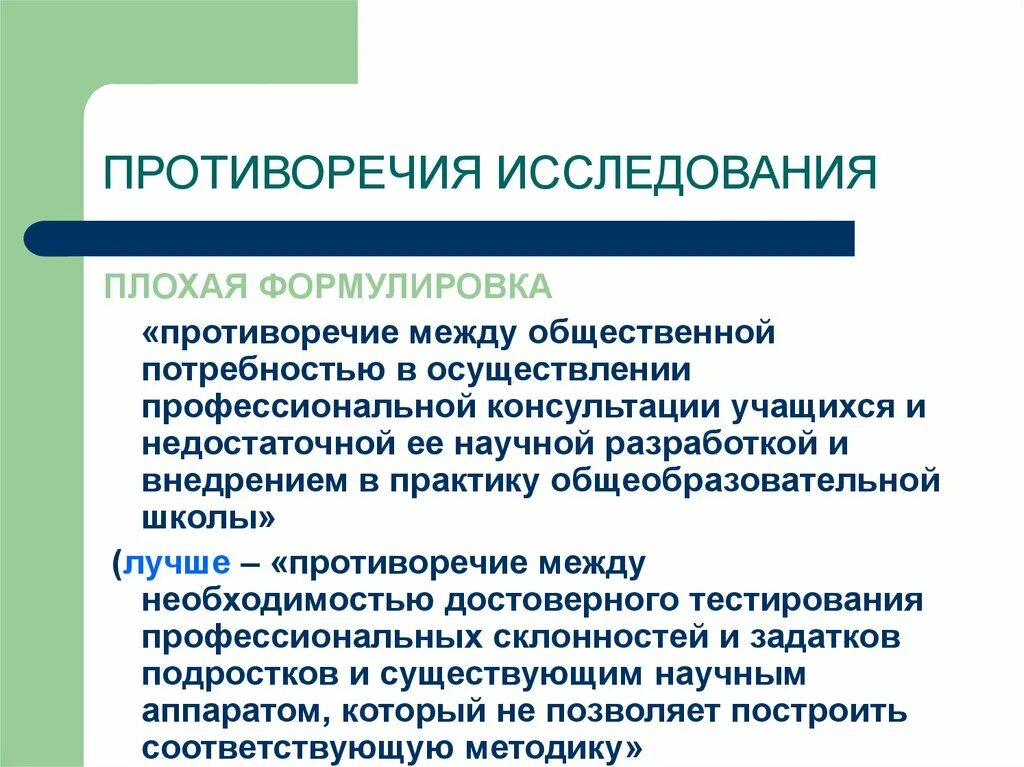 ПРОТИВОРЕЧИЯ ИССЛЕДОВАНИЯ

ПЛОХАЯ ФОРМУЛИРОВКА

«противоречие между общественной потребностью в осуществлении профессиональной консультации учащихся и недостаточной ее научной разработкой и внедрением в практику общеобразовательной школы»

(лучше – «противоречие между необходимостью достоверного тестирования профессиональных склонностей и задатков подростков и существующим научным аппаратом, который не позволяет построить соответствующую методику»